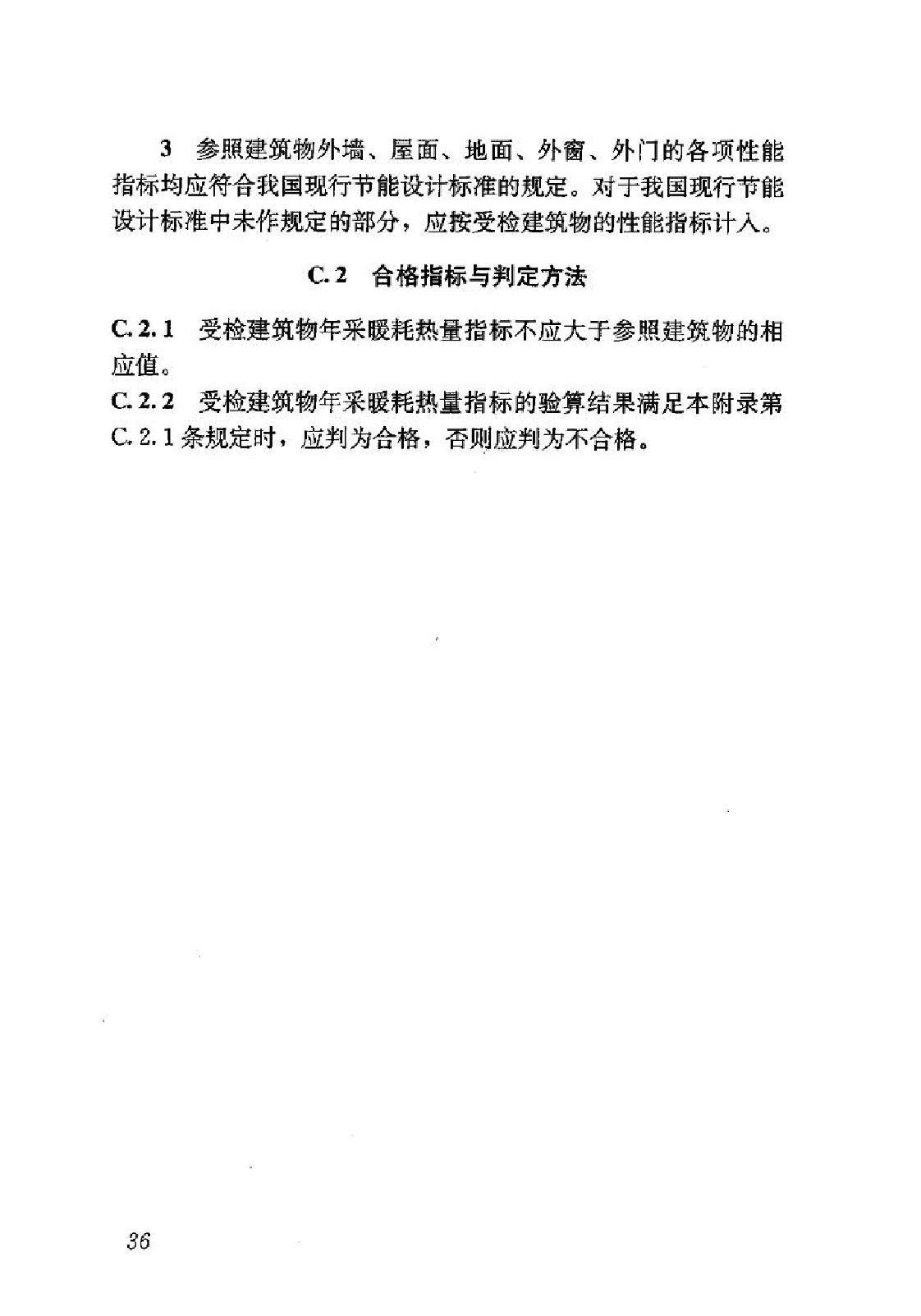 3　参照建筑物外墙、屋面、地面、外窗、外门的各项性能指标均应符合我国现行节能设计标准的规定。对于我国现行节能设计标准中未作规定的部分，应按受检建筑物的性能指标计入。

C.2　合格指标与判定方法

C.2.1　受检建筑物年采暖耗热量指标不应大于参照建筑物的相应值。

C.2.2　受检建筑物年采暖耗热量指标的验算结果满足本附录第C.2.1条规定时，应判为合格，否则应判为不合格。

36